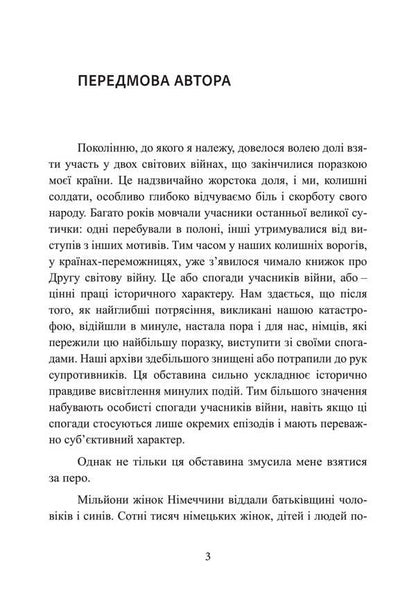 ПЕРЕДМОВА АВТОРА

Поколінню, до якого я належу, довелося волею долі взяти участь у двох світових війнах, що закінчилися поразкою моєї країни. Це надзвичайно жорстока доля, і ми, колишні солдати, особливо глибоко відчуваємо біль і скорботу свого народу. Багато років мовчали учасники останньої великої сутички: одні перебували в полоні, інші утримувалися від виступів з інших мотивів. Тим часом у наших колишніх ворогів, у країнах-переможницях, уже з'явилося чимало книжок про Другу світову війну. Це або спогади учасників війни, або – цінні праці історичного характеру. Нам здається, що після того, як найглибші потрясіння, викликані нашою катастрофою, відійшли в минуле, настала пора і для нас, німців, які пережили цю найбільшу поразку, виступити зі своїми спогадами. Наші архіви здебільшого знищені або потрапили до рук супротивників. Ця обставина сильно ускладнює історично правдиве висвітлення минулих подій. Тим більшого значення набувають особисті спогади учасників війни, навіть якщо ці спогади стосуються лише окремих епізодів і мають переважно суб'єктивний характер.

Однак не тільки ця обставина змусила мене взятися за перо.

Мільйони жінок Німеччини віддали батьківщині чоловіків і синів. Сотні тисяч німецьких жінок, дітей і людей по-

3